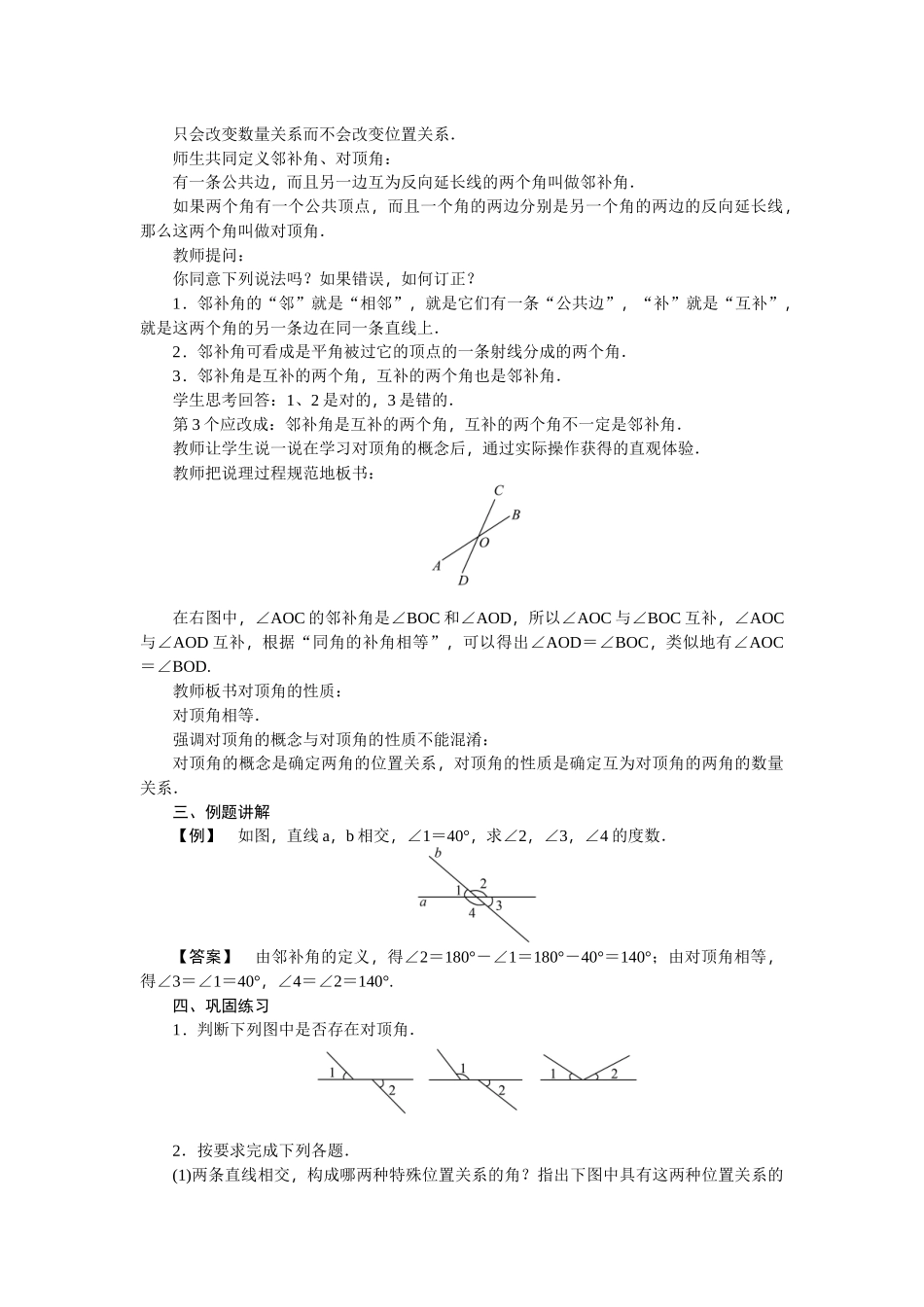 只会改变数量关系而不会改变位置关系．

师生共同定义邻补角、对顶角：

有一条公共边，而且另一边互为反向延长线的两个角叫做邻补角．

如果两个角有一个公共顶点，而且一个角的两边分别是另一个角的两边的反向延长线，那么这两个角叫做对顶角．

教师提问：

你同意下列说法吗？如果错误，如何订正？

1．邻补角的“邻”就是“相邻”，就是它们有一条“公共边”，“补”就是“互补”，就是这两个角的另一条边在同一条直线上．

2．邻补角可看成是平角被过它的顶点的一条射线分成的两个角．

3．邻补角是互补的两个角，互补的两个角也是邻补角．

学生思考回答：1、2是对的，3是错的．

第3个应改成：邻补角是互补的两个角，互补的两个角不一定是邻补角．

教师让学生说一说在学习对顶角的概念后，通过实际操作获得的直观体验．

教师把说理过程规范地板书：

C
B
O
A
D

在右图中，∠AOC的邻补角是∠BOC和∠AOD，所以∠AOC与∠BOC互补，∠AOC与∠AOD互补，根据“同角的补角相等”，可以得出∠AOD＝∠BOC，类似地有∠AOC＝∠BOD.

教师板书对顶角的性质：

对顶角相等．

强调对顶角的概念与对顶角的性质不能混淆：

对顶角的概念是确定两角的位置关系，对顶角的性质是确定互为对顶角的两角的数量关系．

三、例题讲解

【例】　如图，直线a，b相交，∠1＝40°，求∠2，∠3，∠4的度数．

b
1
2
a
4
3

【答案】　由邻补角的定义，得∠2＝180°－∠1＝180°－40°＝140°；由对顶角相等，得∠3＝∠1＝40°，∠4＝∠2＝140°.

四、巩固练习

1．判断下列图中是否存在对顶角．

1
2
1
2
1
2

2．按要求完成下列各题．

(1)两条直线相交，构成哪两种特殊位置关系的角？指出下图中具有这两种位置关系的